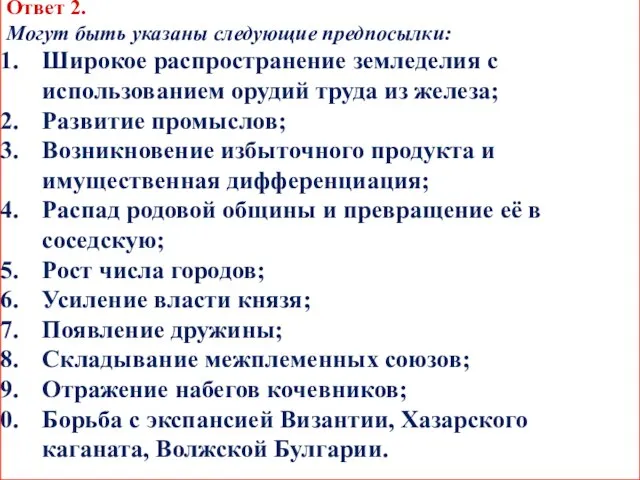 Ответ 2.
Могут быть указаны следующие предпосылки:
1. Широкое распространение земледелия с использованием орудий труда из железа;
2. Развитие промыслов;
3. Возникновение избыточного продукта и имущественная дифференциация;
4. Распад родовой общины и превращение её в соседскую;
5. Рост числа городов;
6. Усиление власти князя;
7. Появление дружины;
8. Складывание межплеменных союзов;
9. Отражение набегов кочевников;
0. Борьба с экспансией Византии, Хазарского каганата, Волжской Булгарии.